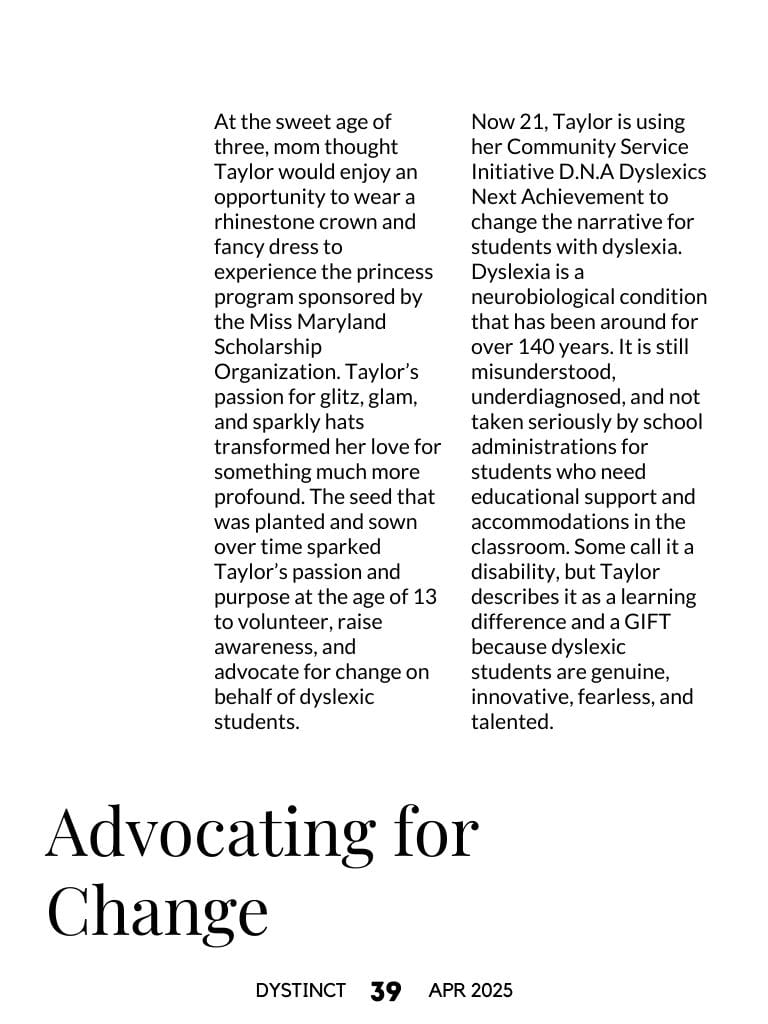 At the sweet age of three, mom thought Taylor would enjoy an opportunity to wear a rhinestone crown and fancy dress to experience the princess program sponsored by the Miss Maryland Scholarship Organization. Taylor's passion for glitz, glam, and sparkly hats transformed her love for something much more profound. The seed that was planted and sown over time sparked Taylor's passion and purpose at the age of 13 to volunteer, raise awareness, and advocate for change on behalf of dyslexic students.

Now 21, Taylor is using her Community Service Initiative D.N.A Dyslexics Next Achievement to change the narrative for students with dyslexia. Dyslexia is a neurobiological condition that has been around for over 140 years. It is still misunderstood, underdiagnosed, and not taken seriously by school administrations for students who need educational support and accommodations in the classroom. Some call it a disability, but Taylor describes it as a learning difference and a GIFT because dyslexic students are genuine, innovative, fearless, and talented.

Advocating for Change

DYSTINCT 39 APR 2025